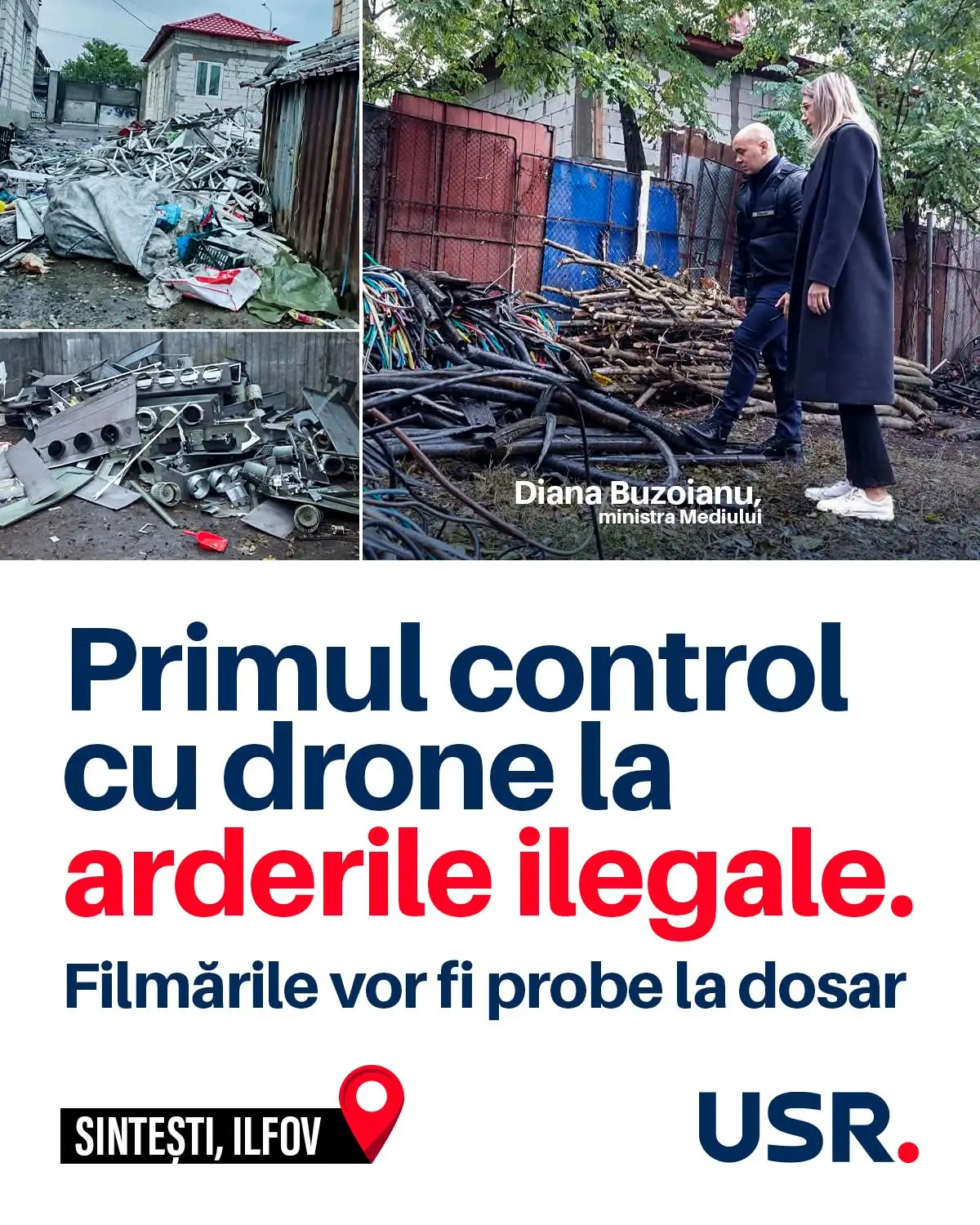 Diana Buzoianu,
ministra Mediului

Primul control cu drone la arderile ilegale.

Filmările vor fi probe la dosar

SINTEȘTI, ILFOV

USR.